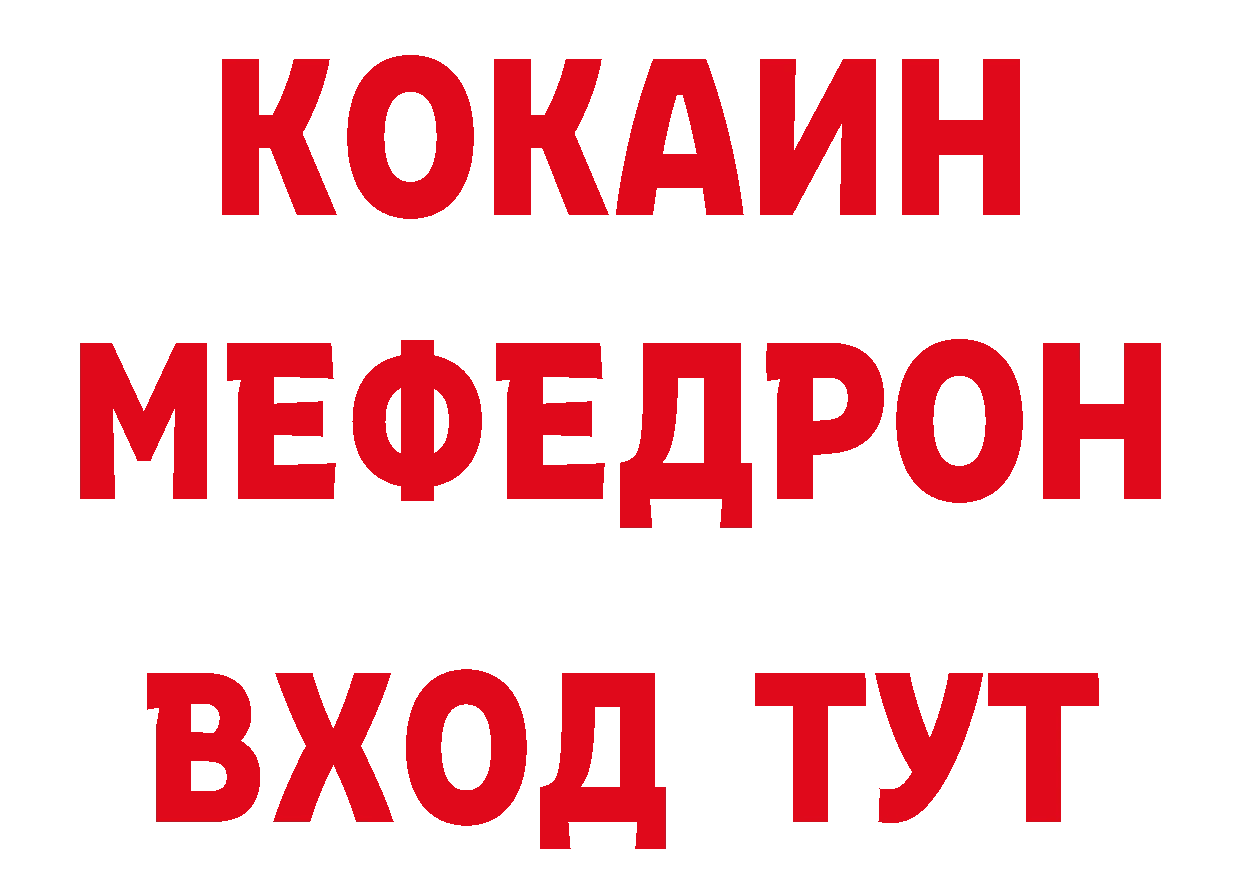 КОКАИН
МЕФЕДРОН
ВХОД ТУТ